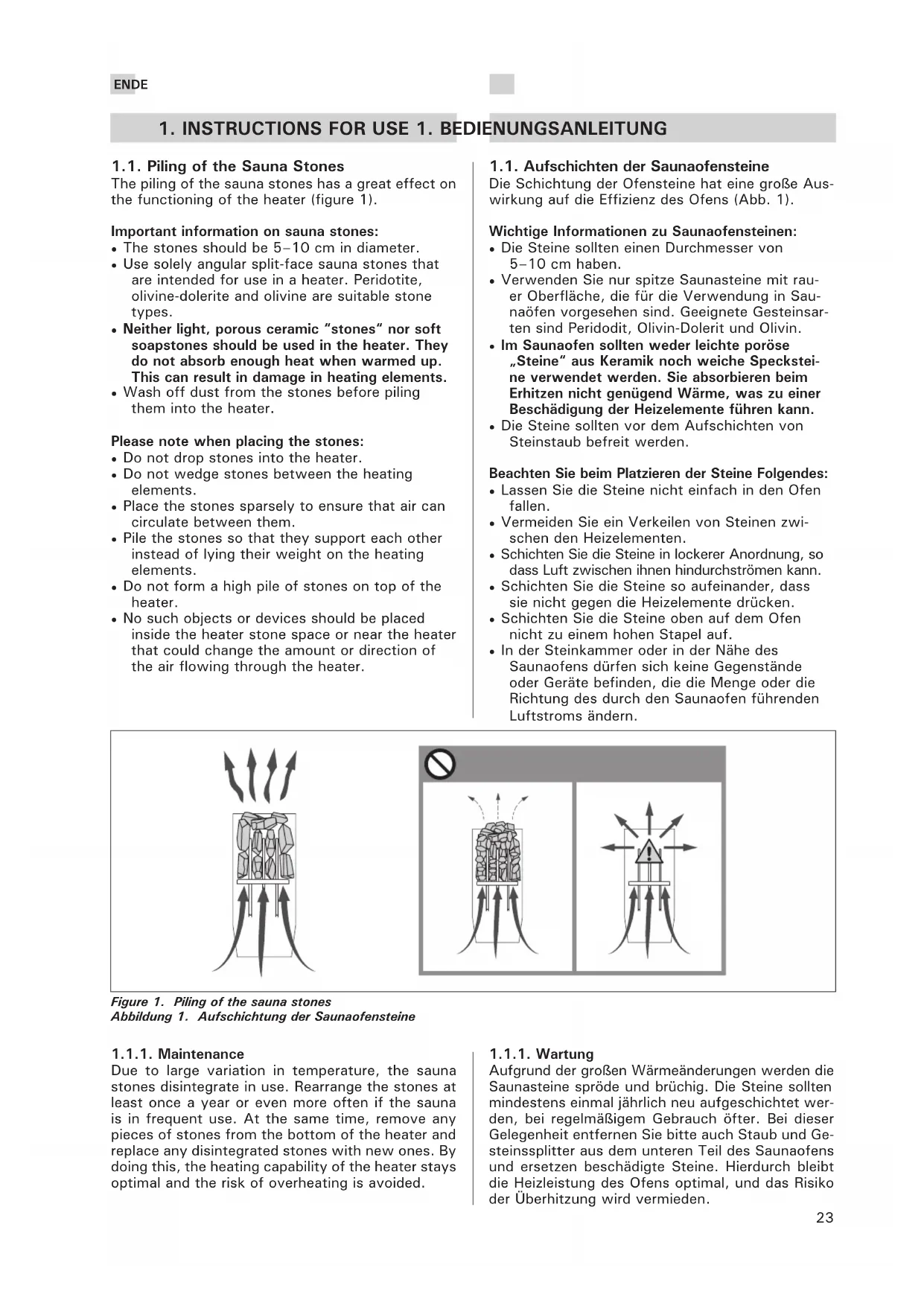 ENDE

1. INSTRUCTIONS FOR USE 1. BEDIENUNGSANLEITUNG

1.1. Piling of the Sauna Stones
The piling of the sauna stones has a great effect on the functioning of the heater (figure 1).

Important information on sauna stones:
• The stones should be 5–10 cm in diameter.
• Use solely angular split-face sauna stones that are intended for use in a heater. Peridotite, olivine-dolerite and olivine are suitable stone types.
• Neither light, porous ceramic "stones" nor soft soapstones should be used in the heater. They do not absorb enough heat when warmed up. This can result in damage in heating elements.
• Wash off dust from the stones before piling them into the heater.

Please note when placing the stones:
• Do not drop stones into the heater.
• Do not wedge stones between the heating elements.
• Place the stones sparsely to ensure that air can circulate between them.
• Pile the stones so that they support each other instead of lying their weight on the heating elements.
• Do not form a high pile of stones on top of the heater.
• No such objects or devices should be placed inside the heater stone space or near the heater that could change the amount or direction of the air flowing through the heater.

1.1. Aufschichten der Saunaofensteine
Die Schichtung der Ofensteine hat eine große Auswirkung auf die Effizienz des Ofens (Abb. 1).

Wichtige Informationen zu Saunaofensteinen:
• Die Steine sollten einen Durchmesser von 5–10 cm haben.
• Verwenden Sie nur spitze Saunasteine mit rauer Oberfläche, die für die Verwendung in Saunaöfen vorgesehen sind. Geeignete Gesteinsarten sind Peridodit, Olivin-Dolerit und Olivin.
• Im Saunaofen sollten weder leichte poröse „Steine" aus Keramik noch weiche Specksteine verwendet werden. Sie absorbieren beim Erhitzen nicht genügend Wärme, was zu einer Beschädigung der Heizelemente führen kann.
• Die Steine sollten vor dem Aufschichten von Steinstaub befreit werden.

Beachten Sie beim Platzieren der Steine Folgendes:
• Lassen Sie die Steine nicht einfach in den Ofen fallen.
• Vermeiden Sie ein Verkeilen von Steinen zwischen den Heizelementen.
• Schichten Sie die Steine in lockerer Anordnung, so dass Luft zwischen ihnen hindurchströmen kann.
• Schichten Sie die Steine so aufeinander, dass sie nicht gegen die Heizelemente drücken.
• Schichten Sie die Steine oben auf dem Ofen nicht zu einem hohen Stapel auf.
• In der Steinkammer oder in der Nähe des Saunaofens dürfen sich keine Gegenstände oder Geräte befinden, die die Menge oder die Richtung des durch den Saunaofen führenden Luftstroms ändern.

Figure 1. Piling of the sauna stones
Abbildung 1. Aufschichtung der Saunaofensteine

1.1.1. Maintenance
Due to large variation in temperature, the sauna stones disintegrate in use. Rearrange the stones at least once a year or even more often if the sauna is in frequent use. At the same time, remove any pieces of stones from the bottom of the heater and replace any disintegrated stones with new ones. By doing this, the heating capability of the heater stays optimal and the risk of overheating is avoided.

1.1.1. Wartung
Aufgrund der großen Wärmeänderungen werden die Saunasteine spröde und brüchig. Die Steine sollten mindestens einmal jährlich neu aufgeschichtet werden, bei regelmäßigem Gebrauch öfter. Bei dieser Gelegenheit entfernen Sie bitte auch Staub und Gesteinssplitter aus dem unteren Teil des Saunaofens und ersetzen beschädigte Steine. Hierdurch bleibt die Heizleistung des Ofens optimal, und das Risiko der Überhitzung wird vermieden.

23